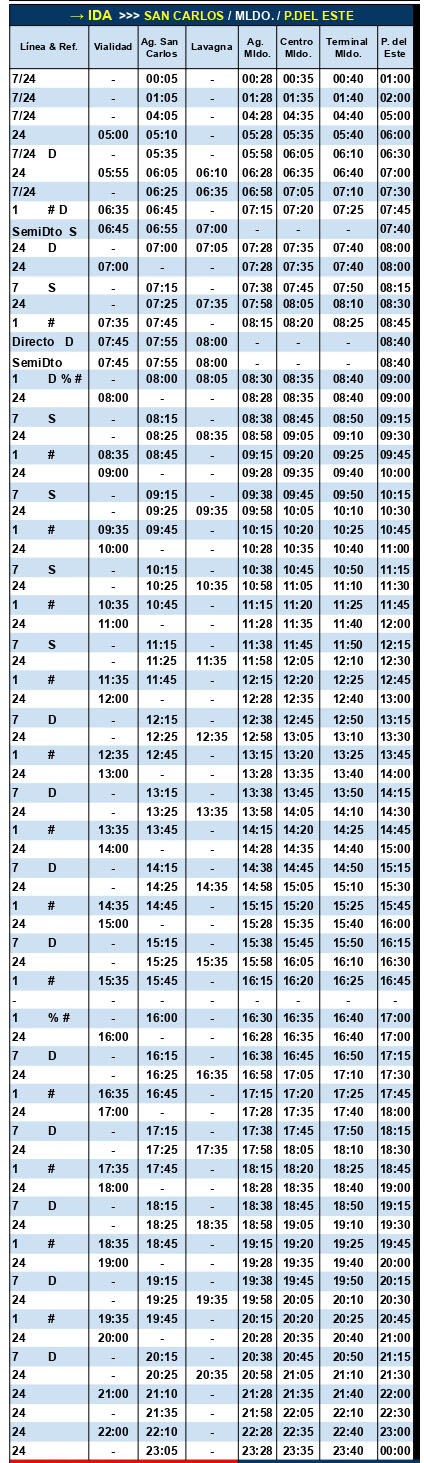 → IDA >>> SAN CARLOS / MLDO. / P.DEL ESTE

| Línea & Ref. | Vialidad | Ag. San Carlos | Lavagna | Ag. Mldo. | Centro Mldo. | Terminal Mldo. | P. del Este |
|---|---|---|---|---|---|---|---|
| 7/24 | - | 00:05 | - | 00:28 | 00:35 | 00:40 | 01:00 |
| 7/24 | - | 01:05 | - | 01:28 | 01:35 | 01:40 | 02:00 |
| 7/24 | - | 04:05 | - | 04:28 | 04:35 | 04:40 | 05:00 |
| 24 | 05:00 | 05:10 | - | 05:28 | 05:35 | 05:40 | 06:00 |
| 7/24 D | - | 05:35 | - | 05:58 | 06:05 | 06:10 | 06:30 |
| 24 | 05:55 | 06:05 | 06:10 | 06:28 | 06:35 | 06:40 | 07:00 |
| 7/24 | - | 06:25 | 06:35 | 06:58 | 07:05 | 07:10 | 07:30 |
| 1 # D | 06:35 | 06:45 | - | 07:15 | 07:20 | 07:25 | 07:45 |
| SemiDto S | 06:45 | 06:55 | 07:00 | - | - | - | 07:40 |
| 24 D | - | 07:00 | 07:05 | 07:28 | 07:35 | 07:40 | 08:00 |
| 24 | 07:00 | - | - | 07:28 | 07:35 | 07:40 | 08:00 |
| 7 S | - | 07:15 | - | 07:38 | 07:45 | 07:50 | 08:15 |
| 24 | - | 07:25 | 07:35 | 07:58 | 08:05 | 08:10 | 08:30 |
| 1 # | 07:35 | 07:45 | - | 08:15 | 08:20 | 08:25 | 08:45 |
| Directo D | 07:45 | 07:55 | 08:00 | - | - | - | 08:40 |
| SemiDto | 07:45 | 07:55 | 08:00 | - | - | - | 08:40 |
| 1 D % # | - | 08:00 | 08:05 | 08:30 | 08:35 | 08:40 | 09:00 |
| 24 | 08:00 | - | - | 08:28 | 08:35 | 08:40 | 09:00 |
| 7 S | - | 08:15 | - | 08:38 | 08:45 | 08:50 | 09:15 |
| 24 | - | 08:25 | 08:35 | 08:58 | 09:05 | 09:10 | 09:30 |
| 1 # | 08:35 | 08:45 | - | 09:15 | 09:20 | 09:25 | 09:45 |
| 24 | 09:00 | - | - | 09:28 | 09:35 | 09:40 | 10:00 |
| 7 S | - | 09:15 | - | 09:38 | 09:45 | 09:50 | 10:15 |
| 24 | - | 09:25 | 09:35 | 09:58 | 10:05 | 10:10 | 10:30 |
| 1 # | 09:35 | 09:45 | - | 10:15 | 10:20 | 10:25 | 10:45 |
| 24 | 10:00 | - | - | 10:28 | 10:35 | 10:40 | 11:00 |
| 7 S | - | 10:15 | - | 10:38 | 10:45 | 10:50 | 11:15 |
| 24 | - | 10:25 | 10:35 | 10:58 | 11:05 | 11:10 | 11:30 |
| 1 # | 10:35 | 10:45 | - | 11:15 | 11:20 | 11:25 | 11:45 |
| 24 | 11:00 | - | - | 11:28 | 11:35 | 11:40 | 12:00 |
| 7 S | - | 11:15 | - | 11:38 | 11:45 | 11:50 | 12:15 |
| 24 | - | 11:25 | 11:35 | 11:58 | 12:05 | 12:10 | 12:30 |
| 1 # | 11:35 | 11:45 | - | 12:15 | 12:20 | 12:25 | 12:45 |
| 24 | 12:00 | - | - | 12:28 | 12:35 | 12:40 | 13:00 |
| 7 D | - | 12:15 | - | 12:38 | 12:45 | 12:50 | 13:15 |
| 24 | - | 12:25 | 12:35 | 12:58 | 13:05 | 13:10 | 13:30 |
| 1 # | 12:35 | 12:45 | - | 13:15 | 13:20 | 13:25 | 13:45 |
| 24 | 13:00 | - | - | 13:28 | 13:35 | 13:40 | 14:00 |
| 7 D | - | 13:15 | - | 13:38 | 13:45 | 13:50 | 14:15 |
| 24 | - | 13:25 | 13:35 | 13:58 | 14:05 | 14:10 | 14:30 |
| 1 # | 13:35 | 13:45 | - | 14:15 | 14:20 | 14:25 | 14:45 |
| 24 | 14:00 | - | - | 14:28 | 14:35 | 14:40 | 15:00 |
| 7 D | - | 14:15 | - | 14:38 | 14:45 | 14:50 | 15:15 |
| 24 | - | 14:25 | 14:35 | 14:58 | 15:05 | 15:10 | 15:30 |
| 1 # | 14:35 | 14:45 | - | 15:15 | 15:20 | 15:25 | 15:45 |
| 24 | 15:00 | - | - | 15:28 | 15:35 | 15:40 | 16:00 |
| 7 D | - | 15:15 | - | 15:38 | 15:45 | 15:50 | 16:15 |
| 24 | - | 15:25 | 15:35 | 15:58 | 16:05 | 16:10 | 16:30 |
| 1 # | 15:35 | 15:45 | - | 16:15 | 16:20 | 16:25 | 16:45 |
| - | - | - | - | - | - | - | - |
| 1 % # | - | 16:00 | - | 16:30 | 16:35 | 16:40 | 17:00 |
| 24 | 16:00 | - | - | 16:28 | 16:35 | 16:40 | 17:00 |
| 7 D | - | 16:15 | - | 16:38 | 16:45 | 16:50 | 17:15 |
| 24 | - | 16:25 | 16:35 | 16:58 | 17:05 | 17:10 | 17:30 |
| 1 # | 16:35 | 16:45 | - | 17:15 | 17:20 | 17:25 | 17:45 |
| 24 | 17:00 | - | - | 17:28 | 17:35 | 17:40 | 18:00 |
| 7 D | - | 17:15 | - | 17:38 | 17:45 | 17:50 | 18:15 |
| 24 | - | 17:25 | 17:35 | 17:58 | 18:05 | 18:10 | 18:30 |
| 1 # | 17:35 | 17:45 | - | 18:15 | 18:20 | 18:25 | 18:45 |
| 24 | 18:00 | - | - | 18:28 | 18:35 | 18:40 | 19:00 |
| 7 D | - | 18:15 | - | 18:38 | 18:45 | 18:50 | 19:15 |
| 24 | - | 18:25 | 18:35 | 18:58 | 19:05 | 19:10 | 19:30 |
| 1 # | 18:35 | 18:45 | - | 19:15 | 19:20 | 19:25 | 19:45 |
| 24 | 19:00 | - | - | 19:28 | 19:35 | 19:40 | 20:00 |
| 7 D | - | 19:15 | - | 19:38 | 19:45 | 19:50 | 20:15 |
| 24 | - | 19:25 | 19:35 | 19:58 | 20:05 | 20:10 | 20:30 |
| 1 # | 19:35 | 19:45 | - | 20:15 | 20:20 | 20:25 | 20:45 |
| 24 | 20:00 | - | - | 20:28 | 20:35 | 20:40 | 21:00 |
| 7 D | - | 20:15 | - | 20:38 | 20:45 | 20:50 | 21:15 |
| 24 | - | 20:25 | 20:35 | 20:58 | 21:05 | 21:10 | 21:30 |
| 24 | 21:00 | 21:10 | - | 21:28 | 21:35 | 21:40 | 22:00 |
| 24 | - | 21:35 | - | 21:58 | 22:05 | 22:10 | 22:30 |
| 24 | 22:00 | 22:10 | - | 22:28 | 22:35 | 22:40 | 23:00 |
| 24 | - | 23:05 | - | 23:28 | 23:35 | 23:40 | 00:00 |